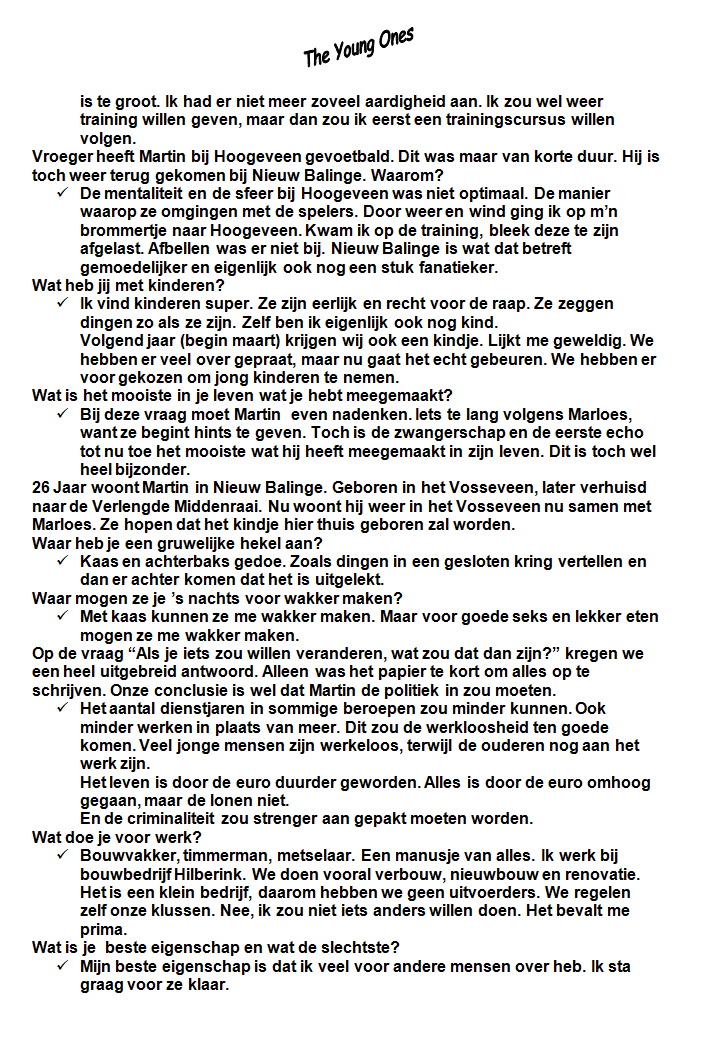 The Young Ones

is te groot. Ik had er niet meer zoveel aardigheid aan. Ik zou wel weer training willen geven, maar dan zou ik eerst een trainingscursus willen volgen.

Vroeger heeft Martin bij Hoogeveen gevoetbald. Dit was maar van korte duur. Hij is toch weer terug gekomen bij Nieuw Balinge. Waarom?

✓ De mentaliteit en de sfeer bij Hoogeveen was niet optimaal. De manier waarop ze omgingen met de spelers. Door weer en wind ging ik op m'n brommertje naar Hoogeveen. Kwam ik op de training, bleek deze te zijn afgelast. Afbellen was er niet bij. Nieuw Balinge is wat dat betreft gemoedelijker en eigenlijk ook nog een stuk fanatieker.

Wat heb jij met kinderen?

✓ Ik vind kinderen super. Ze zijn eerlijk en recht voor de raap. Ze zeggen dingen zo als ze zijn. Zelf ben ik eigenlijk ook nog kind.
Volgend jaar (begin maart) krijgen wij ook een kindje. Lijkt me geweldig. We hebben er veel over gepraat, maar nu gaat het echt gebeuren. We hebben er voor gekozen om jong kinderen te nemen.

Wat is het mooiste in je leven wat je hebt meegemaakt?

✓ Bij deze vraag moet Martin even nadenken. Iets te lang volgens Marloes, want ze begint hints te geven. Toch is de zwangerschap en de eerste echo tot nu toe het mooiste wat hij heeft meegemaakt in zijn leven. Dit is toch wel heel bijzonder.

26 Jaar woont Martin in Nieuw Balinge. Geboren in het Vosseveen, later verhuisd naar de Verlengde Middenraai. Nu woont hij weer in het Vosseveen nu samen met Marloes. Ze hopen dat het kindje hier thuis geboren zal worden.

Waar heb je een gruwelijke hekel aan?

✓ Kaas en achterbaks gedoe. Zoals dingen in een gesloten kring vertellen en dan er achter komen dat het is uitgelekt.

Waar mogen ze je 's nachts voor wakker maken?

✓ Met kaas kunnen ze me wakker maken. Maar voor goede seks en lekker eten mogen ze me wakker maken.

Op de vraag "Als je iets zou willen veranderen, wat zou dat dan zijn?" kregen we een heel uitgebreid antwoord. Alleen was het papier te kort om alles op te schrijven. Onze conclusie is wel dat Martin de politiek in zou moeten.

✓ Het aantal dienstjaren in sommige beroepen zou minder kunnen. Ook minder werken in plaats van meer. Dit zou de werkloosheid ten goede komen. Veel jonge mensen zijn werkeloos, terwijl de ouderen nog aan het werk zijn.
Het leven is door de euro duurder geworden. Alles is door de euro omhoog gegaan, maar de lonen niet.
En de criminaliteit zou strenger aan gepakt moeten worden.

Wat doe je voor werk?

✓ Bouwvakker, timmerman, metselaar. Een manusje van alles. Ik werk bij bouwbedrijf Hilberink. We doen vooral verbouw, nieuwbouw en renovatie. Het is een klein bedrijf, daarom hebben we geen uitvoerders. We regelen zelf onze klussen. Nee, ik zou niet iets anders willen doen. Het bevalt me prima.

Wat is je beste eigenschap en wat de slechtste?

✓ Mijn beste eigenschap is dat ik veel voor andere mensen over heb. Ik sta graag voor ze klaar.